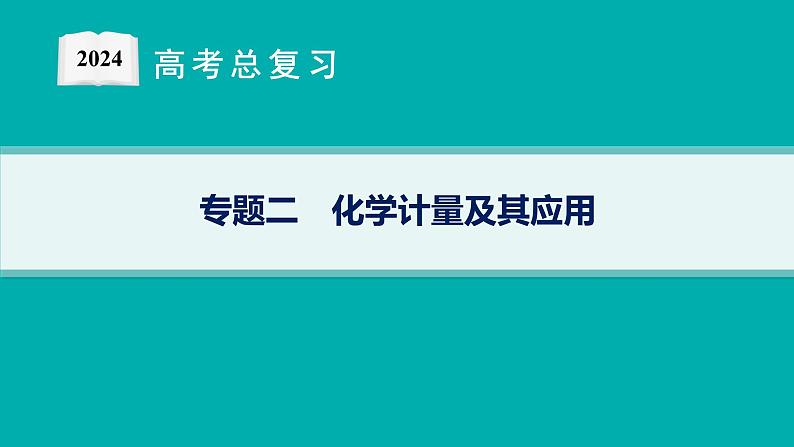 2024 高考总复习

专题二　化学计量及其应用